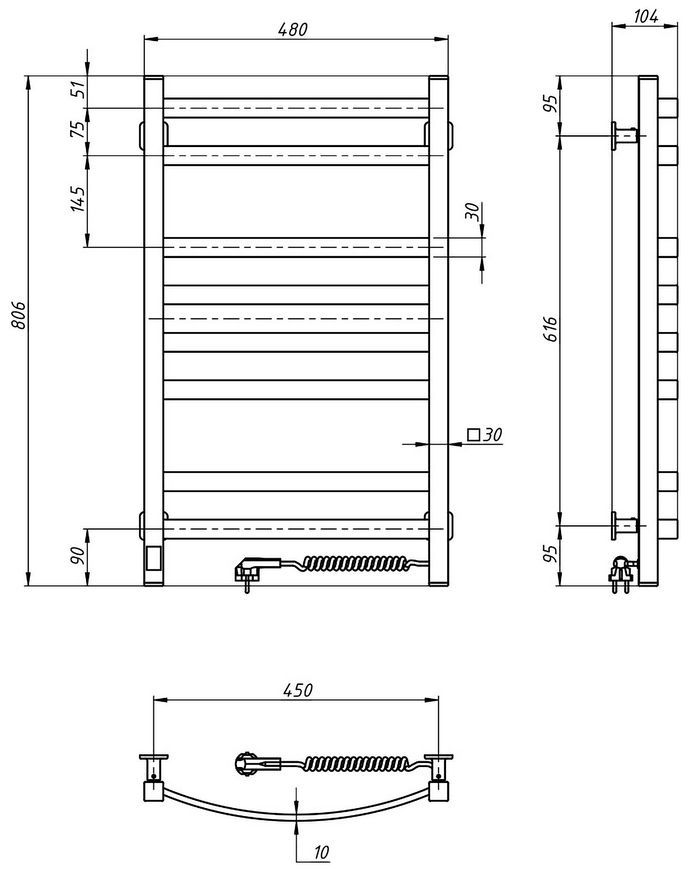 480
104
51
75
145
30
806
95
616
□30
90
95
450
10